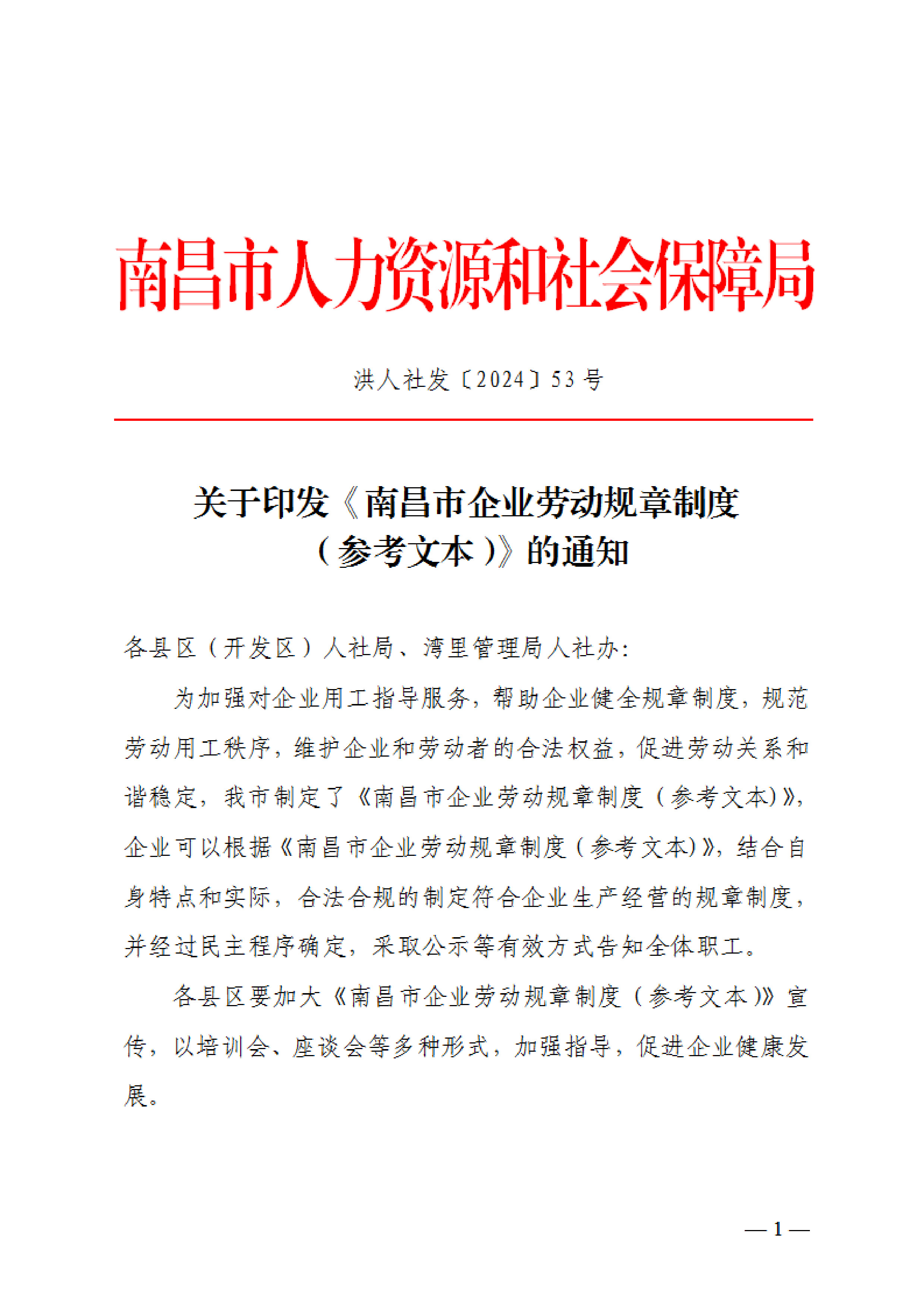 南昌市人力资源和社会保障局

洪人社发〔2024〕53号

关于印发《南昌市企业劳动规章制度（参考文本）》的通知

各县区（开发区）人社局、湾里管理局人社办：

为加强对企业用工指导服务，帮助企业健全规章制度，规范劳动用工秩序，维护企业和劳动者的合法权益，促进劳动关系和谐稳定，我市制定了《南昌市企业劳动规章制度（参考文本)》，企业可以根据《南昌市企业劳动规章制度（参考文本)》，结合自身特点和实际，合法合规的制定符合企业生产经营的规章制度，并经过民主程序确定，采取公示等有效方式告知全体职工。

各县区要加大《南昌市企业劳动规章制度（参考文本）》宣传，以培训会、座谈会等多种形式，加强指导，促进企业健康发展。

— 1 —